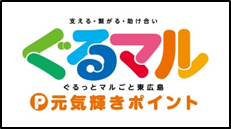 支える・繋がる・助け合い

ぐるマル

ぐるっとマルごと東広島

P 元気輝きポイント